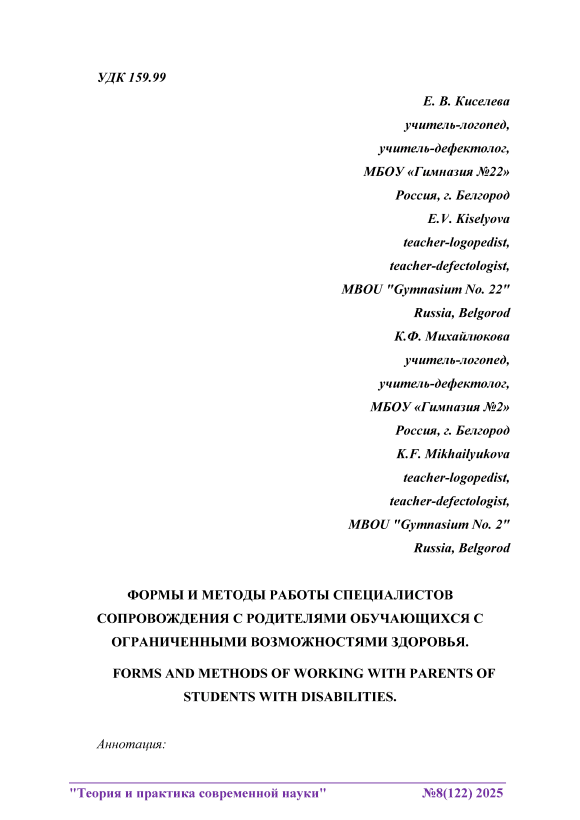 УДК 159.99

Е. В. Киселева
учитель-логопед,
учитель-дефектолог,
МБОУ «Гимназия №22»
Россия, г. Белгород
E.V. Kiselyova
teacher-logopedist,
teacher-defectologist,
MBOU "Gymnasium No. 22"
Russia, Belgorod
К.Ф. Михайлюкова
учитель-логопед,
учитель-дефектолог,
МБОУ «Гимназия №2»
Россия, г. Белгород
K.F. Mikhailyukova
teacher-logopedist,
teacher-defectologist,
MBOU "Gymnasium No. 2"
Russia, Belgorod

ФОРМЫ И МЕТОДЫ РАБОТЫ СПЕЦИАЛИСТОВ СОПРОВОЖДЕНИЯ С РОДИТЕЛЯМИ ОБУЧАЮЩИХСЯ С ОГРАНИЧЕННЫМИ ВОЗМОЖНОСТЯМИ ЗДОРОВЬЯ.

FORMS AND METHODS OF WORKING WITH PARENTS OF STUDENTS WITH DISABILITIES.

Аннотация:

"Теория и практика современной науки" №8(122) 2025